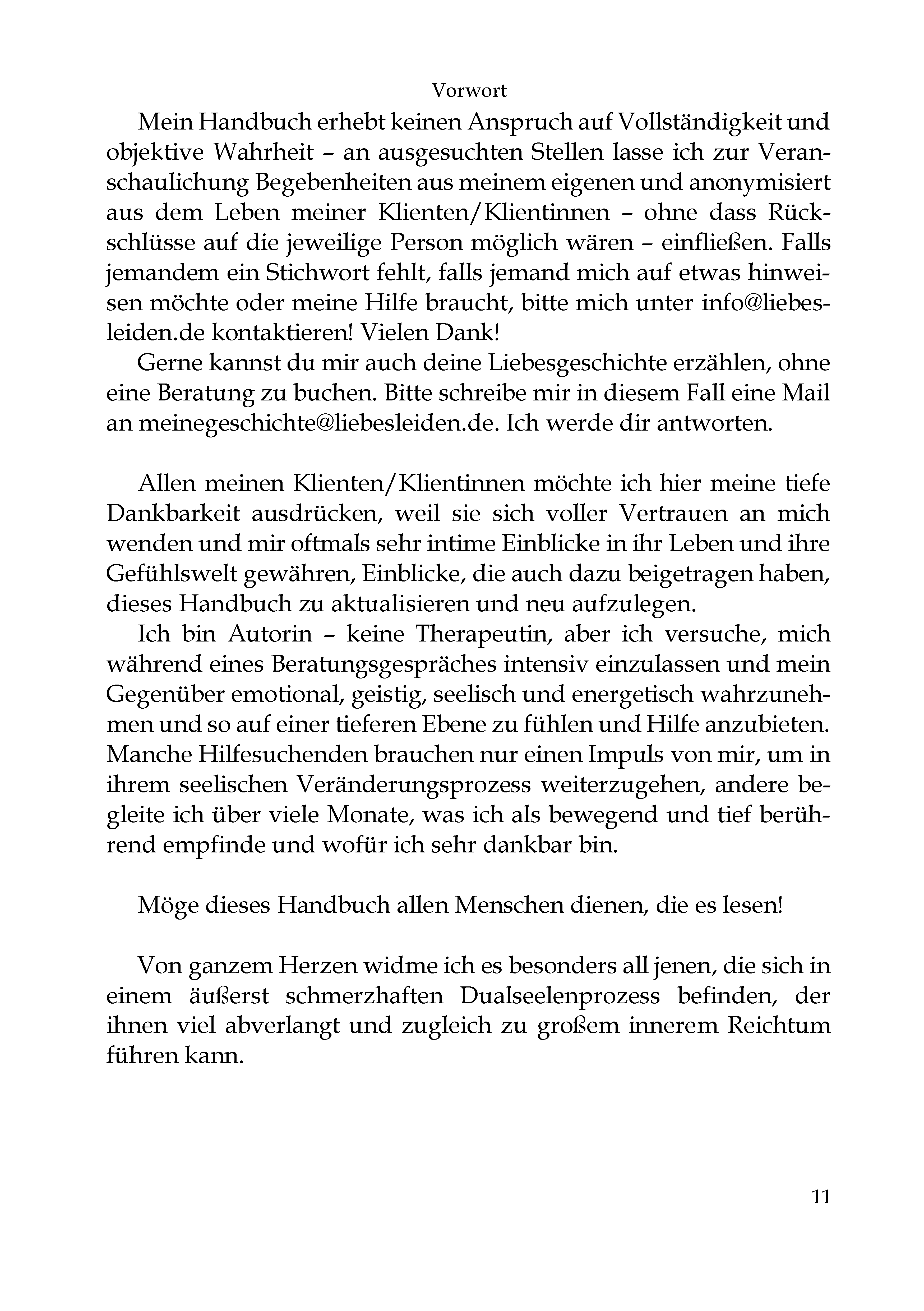 Vorwort

Mein Handbuch erhebt keinen Anspruch auf Vollständigkeit und objektive Wahrheit – an ausgesuchten Stellen lasse ich zur Veranschaulichung Begebenheiten aus meinem eigenen und anonymisiert aus dem Leben meiner Klienten/Klientinnen – ohne dass Rückschlüsse auf die jeweilige Person möglich wären – einfließen. Falls jemandem ein Stichwort fehlt, falls jemand mich auf etwas hinweisen möchte oder meine Hilfe braucht, bitte mich unter info@liebesleiden.de kontaktieren! Vielen Dank!

Gerne kannst du mir auch deine Liebesgeschichte erzählen, ohne eine Beratung zu buchen. Bitte schreibe mir in diesem Fall eine Mail an meinegeschichte@liebesleiden.de. Ich werde dir antworten.

Allen meinen Klienten/Klientinnen möchte ich hier meine tiefe Dankbarkeit ausdrücken, weil sie sich voller Vertrauen an mich wenden und mir oftmals sehr intime Einblicke in ihr Leben und ihre Gefühlswelt gewähren, Einblicke, die auch dazu beigetragen haben, dieses Handbuch zu aktualisieren und neu aufzulegen.

Ich bin Autorin – keine Therapeutin, aber ich versuche, mich während eines Beratungsgespräches intensiv einzulassen und mein Gegenüber emotional, geistig, seelisch und energetisch wahrzunehmen und so auf einer tieferen Ebene zu fühlen und Hilfe anzubieten. Manche Hilfesuchenden brauchen nur einen Impuls von mir, um in ihrem seelischen Veränderungsprozess weiterzugehen, andere begleite ich über viele Monate, was ich als bewegend und tief berührend empfinde und wofür ich sehr dankbar bin.

Möge dieses Handbuch allen Menschen dienen, die es lesen!

Von ganzem Herzen widme ich es besonders all jenen, die sich in einem äußerst schmerzhaften Dualseelenprozess befinden, der ihnen viel abverlangt und zugleich zu großem innerem Reichtum führen kann.

11